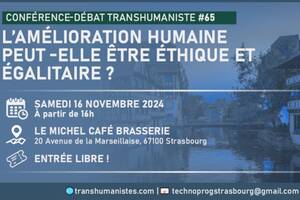 CONFÉRENCE-DÉBAT TRANSHUMANISTE #65

L'AMÉLIORATION HUMAINE PEUT -ELLE ÊTRE ÉTHIQUE ET ÉGALITAIRE ?

SAMEDI 16 NOVEMBRE 2024
À partir de 16h

LE MICHEL CAFÉ BRASSERIE
20 Avenue de la Marseillaise, 67100 Strasbourg

ENTRÉE LIBRE !

transhumanistes.com | technoprogstrasbourg@gmail.com